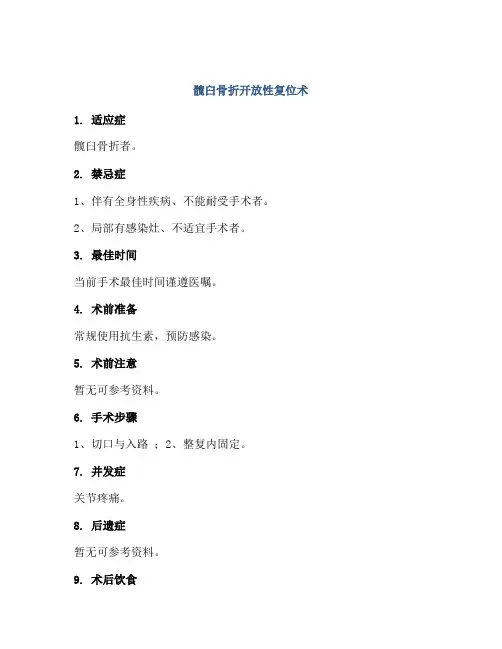 髋臼骨折开放性复位术

1. 适应症

髋臼骨折者。

2. 禁忌症

1、伴有全身性疾病、不能耐受手术者。

2、局部有感染灶、不适宜手术者。

3. 最佳时间

当前手术最佳时间谨遵医嘱。

4. 术前准备

常规使用抗生素，预防感染。

5. 术前注意

暂无可参考资料。

6. 手术步骤

1、切口与入路 ；2、整复内固定。

7. 并发症

关节疼痛。

8. 后遗症

暂无可参考资料。

9. 术后饮食